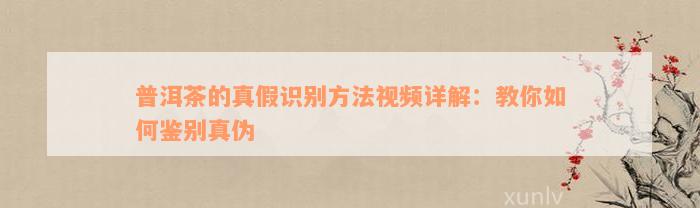 普洱茶的真假识别方法视频详解：教你如何鉴别真伪

xunlv